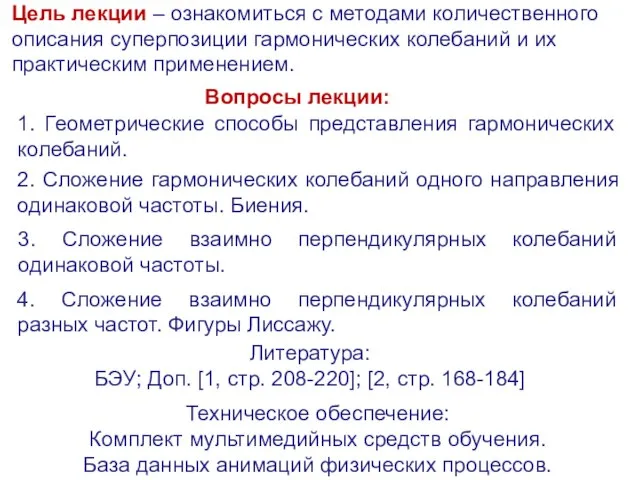 Цель лекции – ознакомиться с методами количественного описания суперпозиции гармонических колебаний и их практическим применением.

Вопросы лекции:

1. Геометрические способы представления гармонических колебаний.

2. Сложение гармонических колебаний одного направления одинаковой частоты. Биения.

3. Сложение взаимно перпендикулярных колебаний одинаковой частоты.

4. Сложение взаимно перпендикулярных колебаний разных частот. Фигуры Лиссажу.

Литература:
БЭУ; Доп. [1, стр. 208-220]; [2, стр. 168-184]

Техническое обеспечение:
Комплект мультимедийных средств обучения.
База данных анимаций физических процессов.